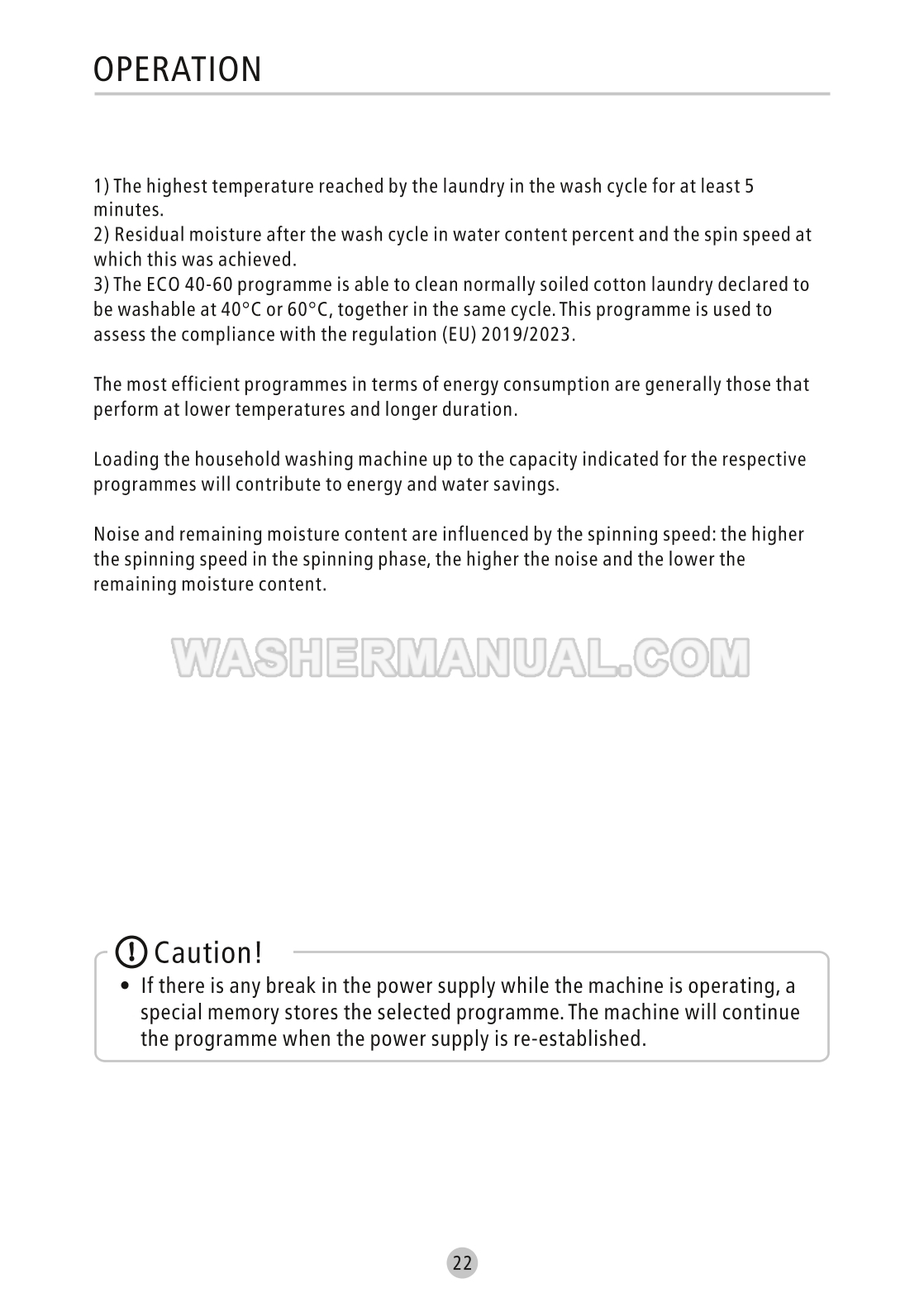 OPERATION

1) The highest temperature reached by the laundry in the wash cycle for at least 5 minutes.
2) Residual moisture after the wash cycle in water content percent and the spin speed at which this was achieved.
3) The ECO 40-60 programme is able to clean normally soiled cotton laundry declared to be washable at 40°C or 60°C, together in the same cycle. This programme is used to assess the compliance with the regulation (EU) 2019/2023.

The most efficient programmes in terms of energy consumption are generally those that perform at lower temperatures and longer duration.

Loading the household washing machine up to the capacity indicated for the respective programmes will contribute to energy and water savings.

Noise and remaining moisture content are influenced by the spinning speed: the higher the spinning speed in the spinning phase, the higher the noise and the lower the remaining moisture content.

WASHERMANUAL.COM

Caution!
• If there is any break in the power supply while the machine is operating, a special memory stores the selected programme. The machine will continue the programme when the power supply is re-established.

22